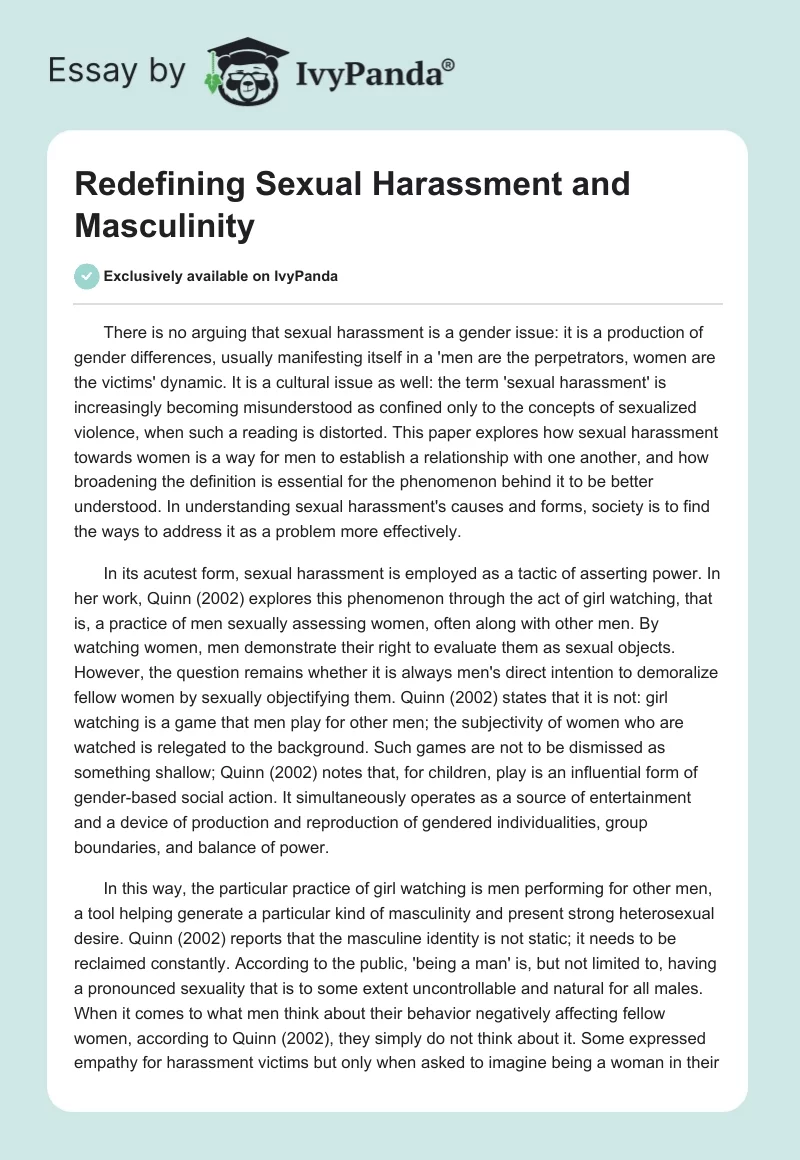 Essay by IvyPanda®

Redefining Sexual Harassment and Masculinity

Exclusively available on IvyPanda

There is no arguing that sexual harassment is a gender issue: it is a production of gender differences, usually manifesting itself in a 'men are the perpetrators, women are the victims' dynamic. It is a cultural issue as well: the term 'sexual harassment' is increasingly becoming misunderstood as confined only to the concepts of sexualized violence, when such a reading is distorted. This paper explores how sexual harassment towards women is a way for men to establish a relationship with one another, and how broadening the definition is essential for the phenomenon behind it to be better understood. In understanding sexual harassment's causes and forms, society is to find the ways to address it as a problem more effectively.

In its acutest form, sexual harassment is employed as a tactic of asserting power. In her work, Quinn (2002) explores this phenomenon through the act of girl watching, that is, a practice of men sexually assessing women, often along with other men. By watching women, men demonstrate their right to evaluate them as sexual objects. However, the question remains whether it is always men's direct intention to demoralize fellow women by sexually objectifying them. Quinn (2002) states that it is not: girl watching is a game that men play for other men; the subjectivity of women who are watched is relegated to the background. Such games are not to be dismissed as something shallow; Quinn (2002) notes that, for children, play is an influential form of gender-based social action. It simultaneously operates as a source of entertainment and a device of production and reproduction of gendered individualities, group boundaries, and balance of power.

In this way, the particular practice of girl watching is men performing for other men, a tool helping generate a particular kind of masculinity and present strong heterosexual desire. Quinn (2002) reports that the masculine identity is not static; it needs to be reclaimed constantly. According to the public, 'being a man' is, but not limited to, having a pronounced sexuality that is to some extent uncontrollable and natural for all males. When it comes to what men think about their behavior negatively affecting fellow women, according to Quinn (2002), they simply do not think about it. Some expressed empathy for harassment victims but only when asked to imagine being a woman in their